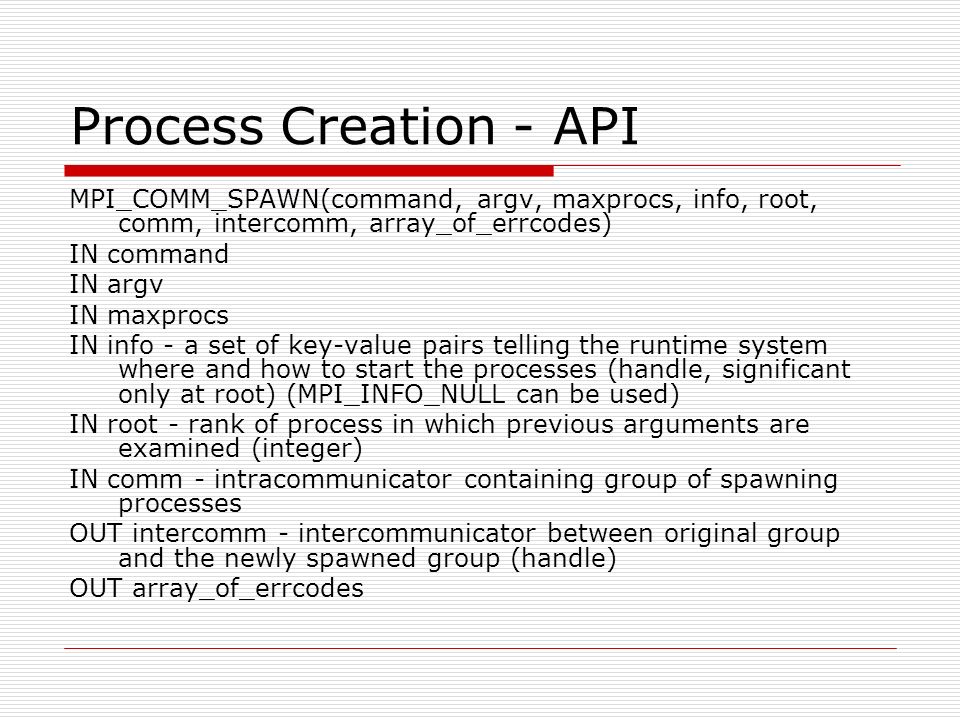 Process Creation - API

MPI_COMM_SPAWN(command, argv, maxprocs, info, root, comm, intercomm, array_of_errcodes)

IN command

IN argv

IN maxprocs

IN info - a set of key-value pairs telling the runtime system where and how to start the processes (handle, significant only at root) (MPI_INFO_NULL can be used)

IN root - rank of process in which previous arguments are examined (integer)

IN comm - intracommunicator containing group of spawning processes

OUT intercomm - intercommunicator between original group and the newly spawned group (handle)

OUT array_of_errcodes